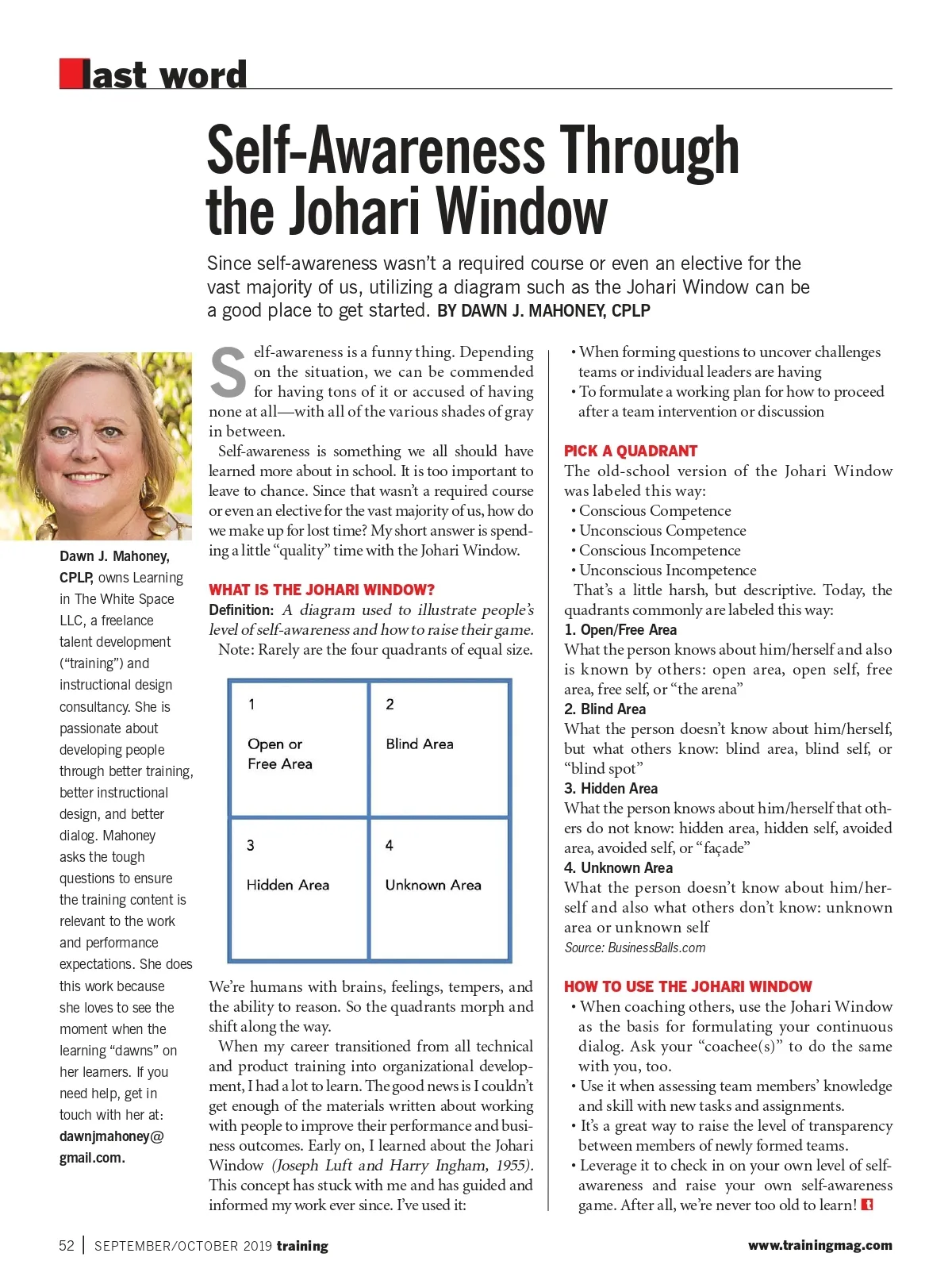 last word

Self-Awareness Through the Johari Window

Since self-awareness wasn't a required course or even an elective for the vast majority of us, utilizing a diagram such as the Johari Window can be a good place to get started. BY DAWN J. MAHONEY, CPLP

Dawn J. Mahoney, CPLP, owns Learning in The White Space LLC, a freelance talent development ("training") and instructional design consultancy. She is passionate about developing people through better training, better instructional design, and better dialog. Mahoney asks the tough questions to ensure the training content is relevant to the work and performance expectations. She does this work because she loves to see the moment when the learning "dawns" on her learners. If you need help, get in touch with her at: dawnjmahoney@gmail.com.

Self-awareness is a funny thing. Depending on the situation, we can be commended for having tons of it or accused of having none at all—with all of the various shades of gray in between.

Self-awareness is something we all should have learned more about in school. It is too important to leave to chance. Since that wasn't a required course or even an elective for the vast majority of us, how do we make up for lost time? My short answer is spending a little "quality" time with the Johari Window.

WHAT IS THE JOHARI WINDOW?
Definition: A diagram used to illustrate people's level of self-awareness and how to raise their game.
Note: Rarely are the four quadrants of equal size.

| 1 Open or Free Area | 2 Blind Area |
|---|---|
| 3 Hidden Area | 4 Unknown Area |

We're humans with brains, feelings, tempers, and the ability to reason. So the quadrants morph and shift along the way.

When my career transitioned from all technical and product training into organizational development, I had a lot to learn. The good news is I couldn't get enough of the materials written about working with people to improve their performance and business outcomes. Early on, I learned about the Johari Window (Joseph Luft and Harry Ingham, 1955). This concept has stuck with me and has guided and informed my work ever since. I've used it:

• When forming questions to uncover challenges teams or individual leaders are having
• To formulate a working plan for how to proceed after a team intervention or discussion

PICK A QUADRANT
The old-school version of the Johari Window was labeled this way:
• Conscious Competence
• Unconscious Competence
• Conscious Incompetence
• Unconscious Incompetence
That's a little harsh, but descriptive. Today, the quadrants commonly are labeled this way:
1. Open/Free Area
What the person knows about him/herself and also is known by others: open area, open self, free area, free self, or "the arena"
2. Blind Area
What the person doesn't know about him/herself, but what others know: blind area, blind self, or "blind spot"
3. Hidden Area
What the person knows about him/herself that others do not know: hidden area, hidden self, avoided area, avoided self, or "façade"
4. Unknown Area
What the person doesn't know about him/herself and also what others don't know: unknown area or unknown self
Source: BusinessBalls.com

HOW TO USE THE JOHARI WINDOW
• When coaching others, use the Johari Window as the basis for formulating your continuous dialog. Ask your "coachee(s)" to do the same with you, too.
• Use it when assessing team members' knowledge and skill with new tasks and assignments.
• It's a great way to raise the level of transparency between members of newly formed teams.
• Leverage it to check in on your own level of self-awareness and raise your own self-awareness game. After all, we're never too old to learn!

52 | SEPTEMBER/OCTOBER 2019 training www.trainingmag.com